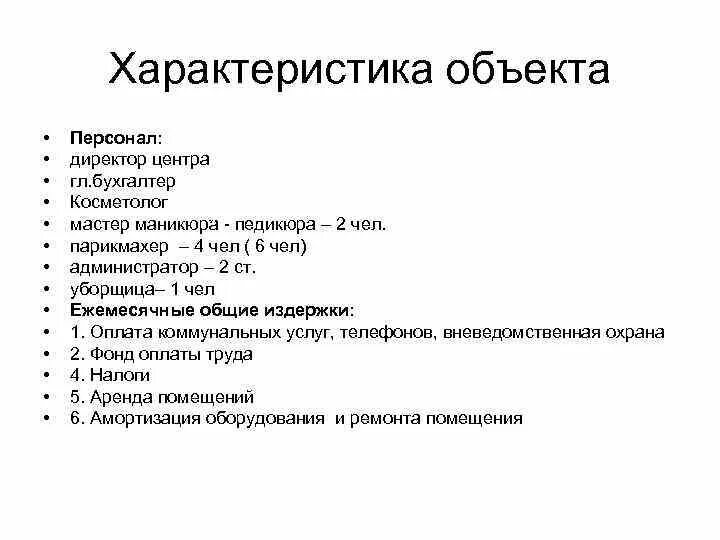 Характеристика объекта

• Персонал:
• директор центра
• гл.бухгалтер
• Косметолог
• мастер маникюра - педикюра – 2 чел.
• парикмахер – 4 чел ( 6 чел)
• администратор – 2 ст.
• уборщица– 1 чел
• Ежемесячные общие издержки:
• 1. Оплата коммунальных услуг, телефонов, вневедомственная охрана
• 2. Фонд оплаты труда
• 4. Налоги
• 5. Аренда помещений
• 6. Амортизация оборудования и ремонта помещения